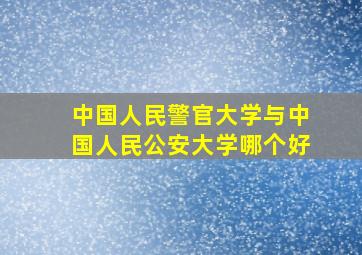 中国人民警官大学与中国人民公安大学哪个好